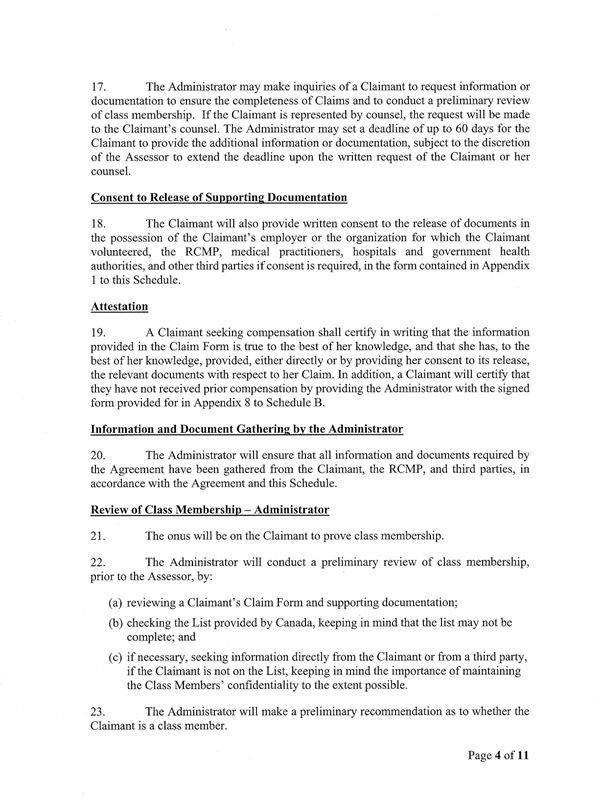 17. The Administrator may make inquiries of a Claimant to request information or documentation to ensure the completeness of Claims and to conduct a preliminary review of class membership. If the Claimant is represented by counsel, the request will be made to the Claimant's counsel. The Administrator may set a deadline of up to 60 days for the Claimant to provide the additional information or documentation, subject to the discretion of the Assessor to extend the deadline upon the written request of the Claimant or her counsel.

Consent to Release of Supporting Documentation

18. The Claimant will also provide written consent to the release of documents in the possession of the Claimant's employer or the organization for which the Claimant volunteered, the RCMP, medical practitioners, hospitals and government health authorities, and other third parties if consent is required, in the form contained in Appendix 1 to this Schedule.

Attestation

19. A Claimant seeking compensation shall certify in writing that the information provided in the Claim Form is true to the best of her knowledge, and that she has, to the best of her knowledge, provided, either directly or by providing her consent to its release, the relevant documents with respect to her Claim. In addition, a Claimant will certify that they have not received prior compensation by providing the Administrator with the signed form provided for in Appendix 8 to Schedule B.

Information and Document Gathering by the Administrator

20. The Administrator will ensure that all information and documents required by the Agreement have been gathered from the Claimant, the RCMP, and third parties, in accordance with the Agreement and this Schedule.

Review of Class Membership – Administrator

21. The onus will be on the Claimant to prove class membership.

22. The Administrator will conduct a preliminary review of class membership, prior to the Assessor, by:

(a) reviewing a Claimant's Claim Form and supporting documentation;

(b) checking the List provided by Canada, keeping in mind that the list may not be complete; and

(c) if necessary, seeking information directly from the Claimant or from a third party, if the Claimant is not on the List, keeping in mind the importance of maintaining the Class Members' confidentiality to the extent possible.

23. The Administrator will make a preliminary recommendation as to whether the Claimant is a class member.

Page 4 of 11